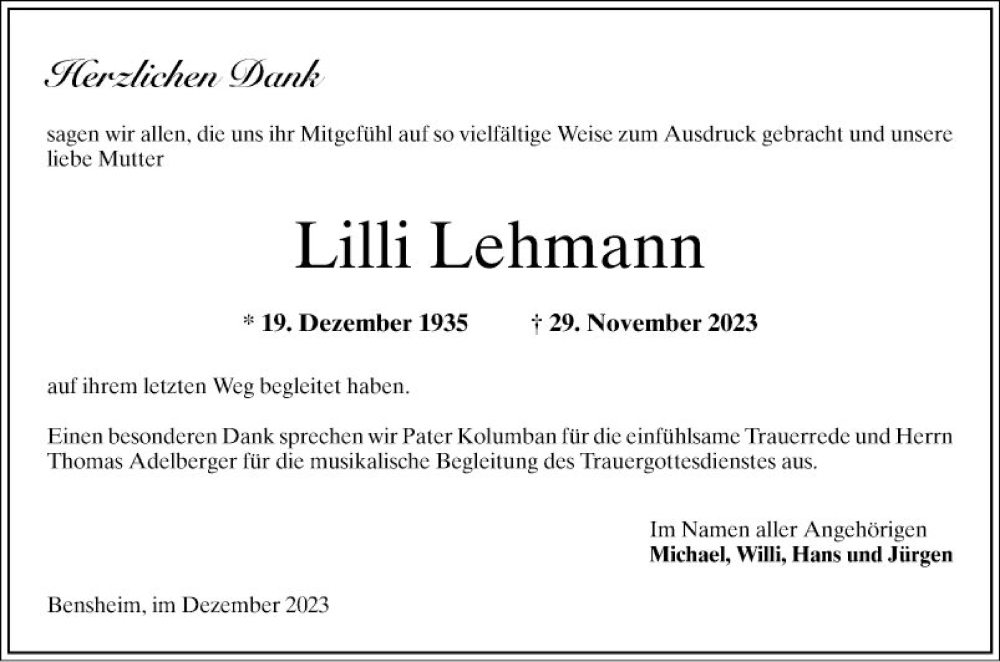 Herzlichen Dank

sagen wir allen, die uns ihr Mitgefühl auf so vielfältige Weise zum Ausdruck gebracht und unsere liebe Mutter

Lilli Lehmann

* 19. Dezember 1935 † 29. November 2023

auf ihrem letzten Weg begleitet haben.

Einen besonderen Dank sprechen wir Pater Kolumban für die einfühlsame Trauerrede und Herrn Thomas Adelberger für die musikalische Begleitung des Trauergottesdienstes aus.

Im Namen aller Angehörigen
Michael, Willi, Hans und Jürgen

Bensheim, im Dezember 2023